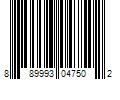 8 89993 04750 2